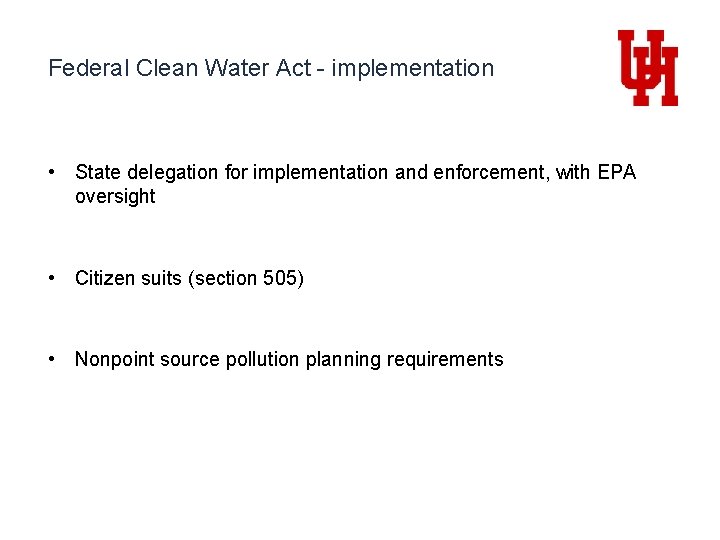 Federal Clean Water Act - implementation

UH

• State delegation for implementation and enforcement, with EPA oversight

• Citizen suits (section 505)

• Nonpoint source pollution planning requirements